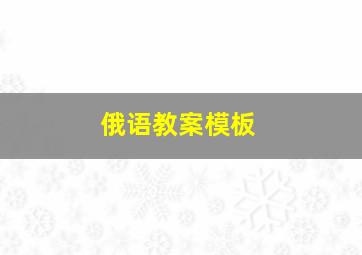 俄语教案模板